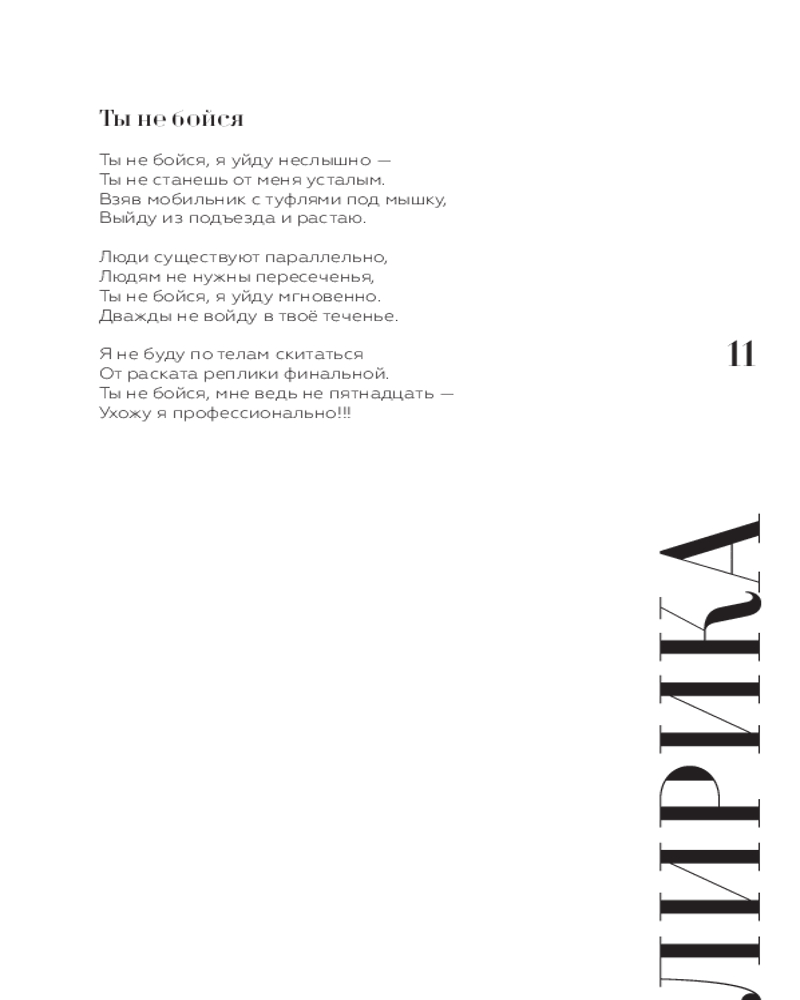 Ты не бойся

Ты не бойся, я уйду неслышно —
Ты не станешь от меня усталым.
Взяв мобильник с туфлями под мышку,
Выйду из подъезда и растаю.

Люди существуют параллельно,
Людям не нужны пересеченья,
Ты не бойся, я уйду мгновенно.
Дважды не войду в твоё теченье.

Я не буду по телам скитаться
От раската реплики финальной.
Ты не бойся, мне ведь не пятнадцать —
Ухожу я профессионально!!!

11

ЛИРИКА